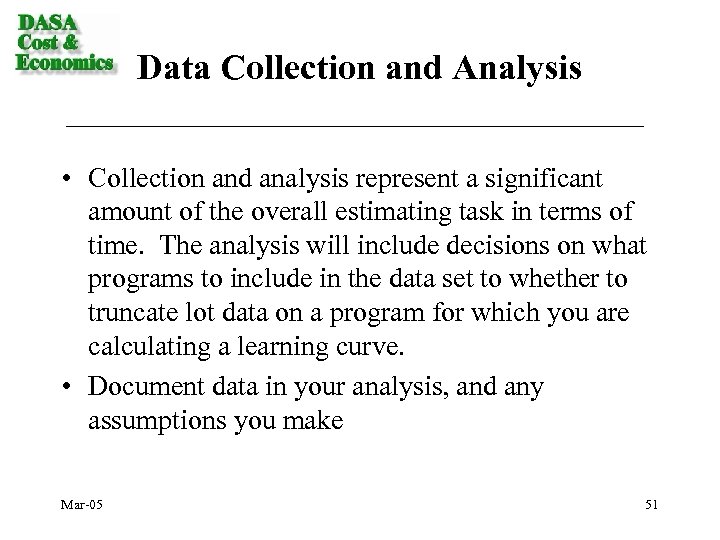 DASA
Cost &
Economics

Data Collection and Analysis

• Collection and analysis represent a significant amount of the overall estimating task in terms of time.  The analysis will include decisions on what programs to include in the data set to whether to truncate lot data on a program for which you are calculating a learning curve.
• Document data in your analysis, and any assumptions you make

Mar-05

51